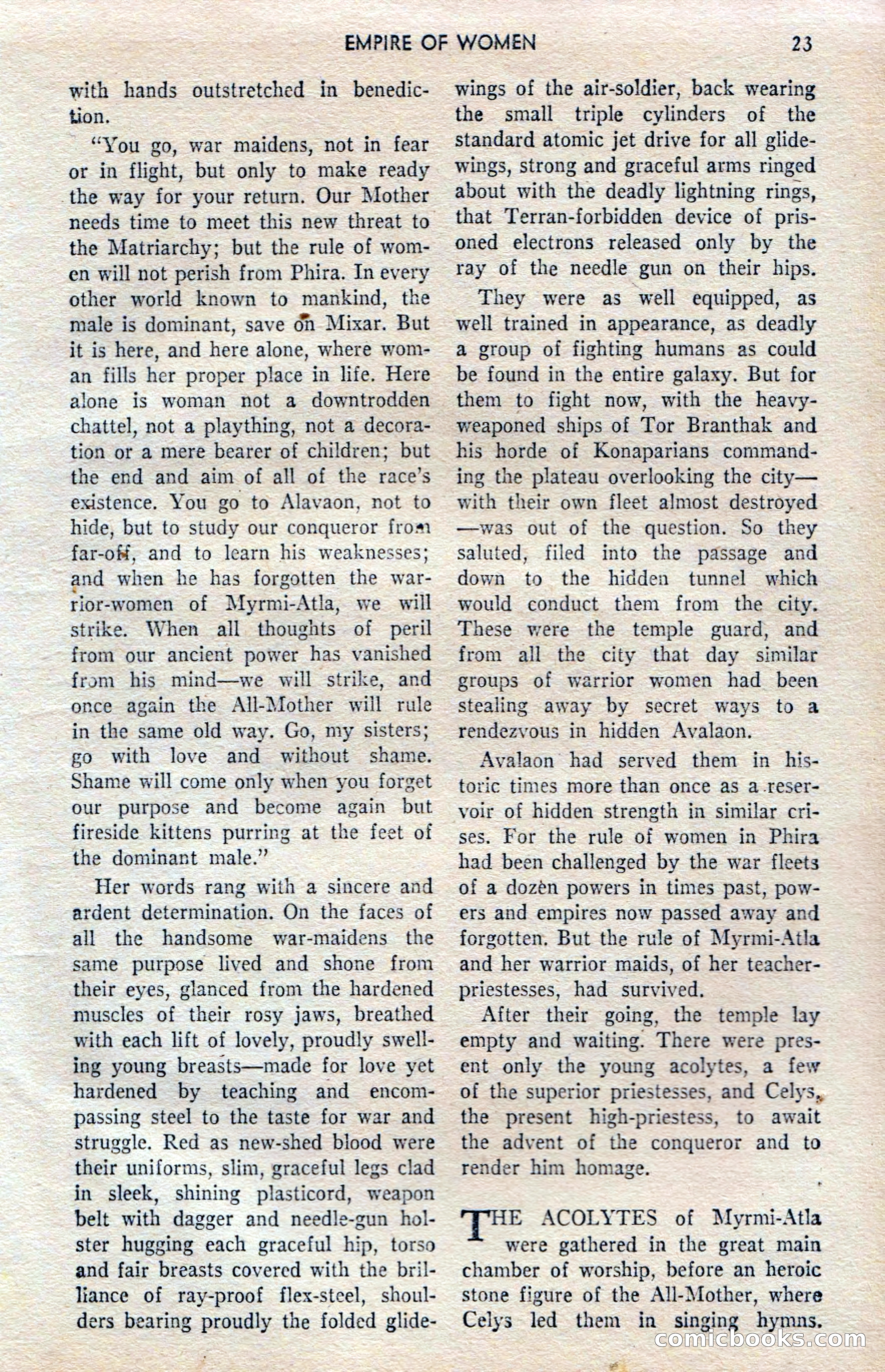 EMPIRE OF WOMEN 23

with hands outstretched in benediction.

"You go, war maidens, not in fear or in flight, but only to make ready the way for your return. Our Mother needs time to meet this new threat to the Matriarchy; but the rule of women will not perish from Phira. In every other world known to mankind, the male is dominant, save on Mixar. But it is here, and here alone, where woman fills her proper place in life. Here alone is woman not a downtrodden chattel, not a plaything, not a decoration or a mere bearer of children; but the end and aim of all of the race's existence. You go to Alavaon, not to hide, but to study our conqueror from far-off, and to learn his weaknesses; and when he has forgotten the warrior-women of Myrmi-Atla, we will strike. When all thoughts of peril from our ancient power has vanished from his mind—we will strike, and once again the All-Mother will rule in the same old way. Go, my sisters; go with love and without shame. Shame will come only when you forget our purpose and become again but fireside kittens purring at the feet of the dominant male."

Her words rang with a sincere and ardent determination. On the faces of all the handsome war-maidens the same purpose lived and shone from their eyes, glanced from the hardened muscles of their rosy jaws, breathed with each lift of lovely, proudly swelling young breasts—made for love yet hardened by teaching and encompassing steel to the taste for war and struggle. Red as new-shed blood were their uniforms, slim, graceful legs clad in sleek, shining plasticord, weapon belt with dagger and needle-gun holster hugging each graceful hip, torso and fair breasts covered with the brilliance of ray-proof flex-steel, shoulders bearing proudly the folded glide-wings of the air-soldier, back wearing the small triple cylinders of the standard atomic jet drive for all glide-wings, strong and graceful arms ringed about with the deadly lightning rings, that Terran-forbidden device of prisoned electrons released only by the ray of the needle gun on their hips.

They were as well equipped, as well trained in appearance, as deadly a group of fighting humans as could be found in the entire galaxy. But for them to fight now, with the heavy-weaponed ships of Tor Branthak and his horde of Konaparians commanding the plateau overlooking the city—with their own fleet almost destroyed—was out of the question. So they saluted, filed into the passage and down to the hidden tunnel which would conduct them from the city. These were the temple guard, and from all the city that day similar groups of warrior women had been stealing away by secret ways to a rendezvous in hidden Avalaon.

Avalaon had served them in historic times more than once as a reservoir of hidden strength in similar crises. For the rule of women in Phira had been challenged by the war fleets of a dozen powers in times past, powers and empires now passed away and forgotten. But the rule of Myrmi-Atla and her warrior maids, of her teacher-priestesses, had survived.

After their going, the temple lay empty and waiting. There were present only the young acolytes, a few of the superior priestesses, and Celys, the present high-priestess, to await the advent of the conqueror and to render him homage.

THE ACOLYTES of Myrmi-Atla were gathered in the great main chamber of worship, before an heroic stone figure of the All-Mother, where Celys led them in singing hymns.

comicbooks.com